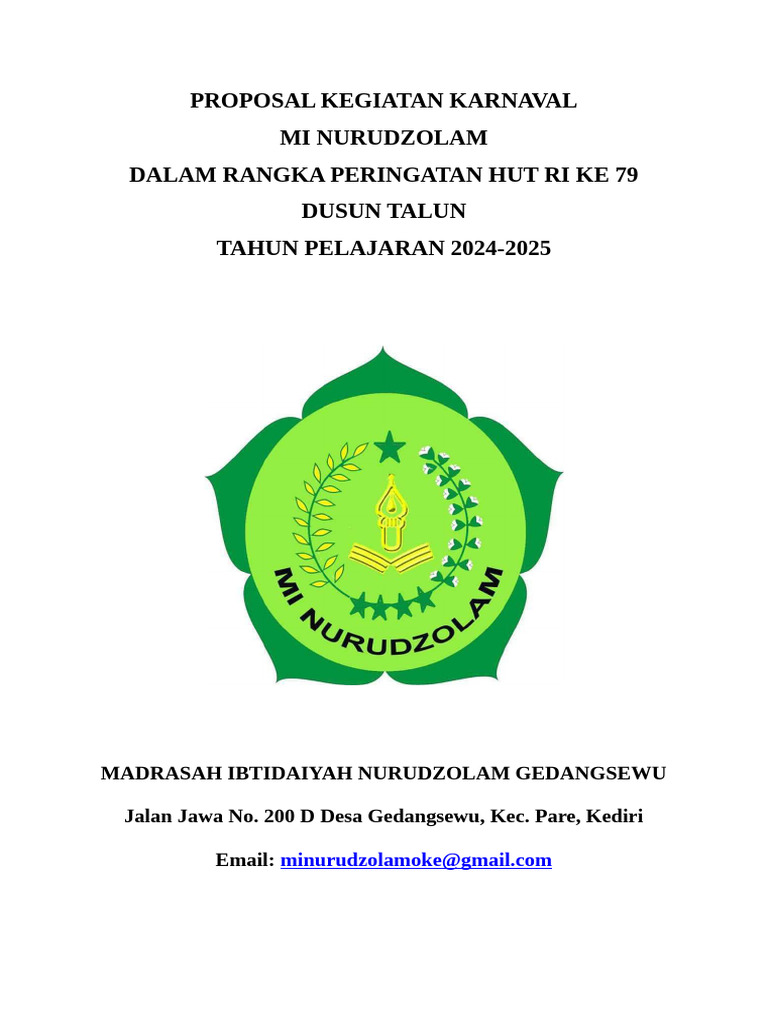 PROPOSAL KEGIATAN KARNAVAL
MI NURUDZOLAM
DALAM RANGKA PERINGATAN HUT RI KE 79
DUSUN TALUN
TAHUN PELAJARAN 2024-2025

MI NURUDZOLAM

MADRASAH IBTIDAIYAH NURUDZOLAM GEDANGSEWU

Jalan Jawa No. 200 D Desa Gedangsewu, Kec. Pare, Kediri

Email: minurudzolamoke@gmail.com